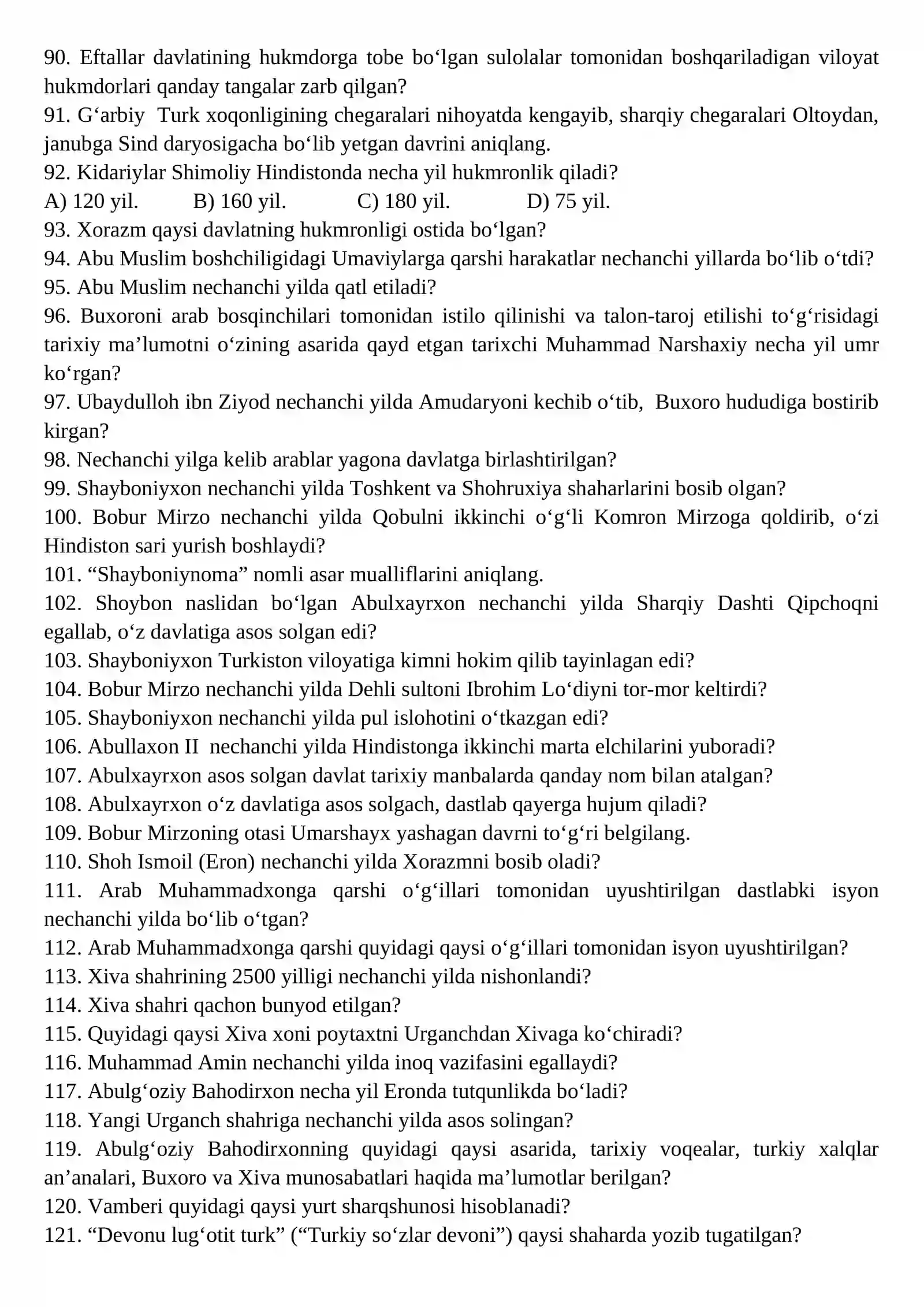 90. Eftallar davlatining hukmdorga tobe bo'lgan sulolalar tomonidan boshqariladigan viloyat hukmdorlari qanday tangalar zarb qilgan?
91. G'arbiy Turk xoqonligining chegaralari nihoyatda kengayib, sharqiy chegaralari Oltoydan, janubga Sind daryosigacha bo'lib yetgan davrini aniqlang.
92. Kidariylar Shimoliy Hindistonda necha yil hukmronlik qiladi?
A) 120 yil. B) 160 yil. C) 180 yil. D) 75 yil.
93. Xorazm qaysi davlatning hukmronligi ostida bo'lgan?
94. Abu Muslim boshchiligidagi Umaviylarga qarshi harakatlar nechanchi yillarda bo'lib o'tdi?
95. Abu Muslim nechanchi yilda qatl etiladi?
96. Buxoroni arab bosqinchilari tomonidan istilo qilinishi va talon-taroj etilishi to'g'risidagi tarixiy ma'lumotni o'zining asarida qayd etgan tarixchi Muhammad Narshaxiy necha yil umr ko'rgan?
97. Ubaydulloh ibn Ziyod nechanchi yilda Amudaryoni kechib o'tib, Buxoro hududiga bostirib kirgan?
98. Nechanchi yilga kelib arablar yagona davlatga birlashtirilgan?
99. Shayboniyxon nechanchi yilda Toshkent va Shohruxiya shaharlarini bosib olgan?
100. Bobur Mirzo nechanchi yilda Qobulni ikkinchi o'g'li Komron Mirzoga qoldirib, o'zi Hindiston sari yurish boshlaydi?
101. "Shayboniynoma" nomli asar mualliflarini aniqlang.
102. Shoybon naslidan bo'lgan Abulxayrxon nechanchi yilda Sharqiy Dashti Qipchoqni egallab, o'z davlatiga asos solgan edi?
103. Shayboniyxon Turkiston viloyatiga kimni hokim qilib tayinlagan edi?
104. Bobur Mirzo nechanchi yilda Dehli sultoni Ibrohim Lo'diyni tor-mor keltirdi?
105. Shayboniyxon nechanchi yilda pul islohotini o'tkazgan edi?
106. Abullaxon II nechanchi yilda Hindistonga ikkinchi marta elchilarini yuboradi?
107. Abulxayrxon asos solgan davlat tarixiy manbalarda qanday nom bilan atalgan?
108. Abulxayrxon o'z davlatiga asos solgach, dastlab qayerga hujum qiladi?
109. Bobur Mirzoning otasi Umarshayx yashagan davrni to'g'ri belgilang.
110. Shoh Ismoil (Eron) nechanchi yilda Xorazmni bosib oladi?
111. Arab Muhammadxonga qarshi o'g'illari tomonidan uyushtirilgan dastlabki isyon nechanchi yilda bo'lib o'tgan?
112. Arab Muhammadxonga qarshi quyidagi qaysi o'g'illari tomonidan isyon uyushtirilgan?
113. Xiva shahrining 2500 yilligi nechanchi yilda nishonlandi?
114. Xiva shahri qachon bunyod etilgan?
115. Quyidagi qaysi Xiva xoni poytaxtni Urganchdan Xivaga ko'chiradi?
116. Muhammad Amin nechanchi yilda inoq vazifasini egallaydi?
117. Abulg'oziy Bahodirxon necha yil Eronda tutqunlikda bo'ladi?
118. Yangi Urganch shahriga nechanchi yilda asos solingan?
119. Abulg'oziy Bahodirxonning quyidagi qaysi asarida, tarixiy voqealar, turkiy xalqlar an'analari, Buxoro va Xiva munosabatlari haqida ma'lumotlar berilgan?
120. Vamberi quyidagi qaysi yurt sharqshunosi hisoblanadi?
121. "Devonu lug'otit turk" ("Turkiy so'zlar devoni") qaysi shaharda yozib tugatilgan?